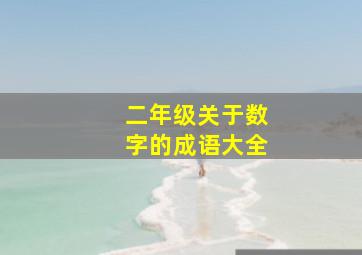 二年级关于数字的成语大全